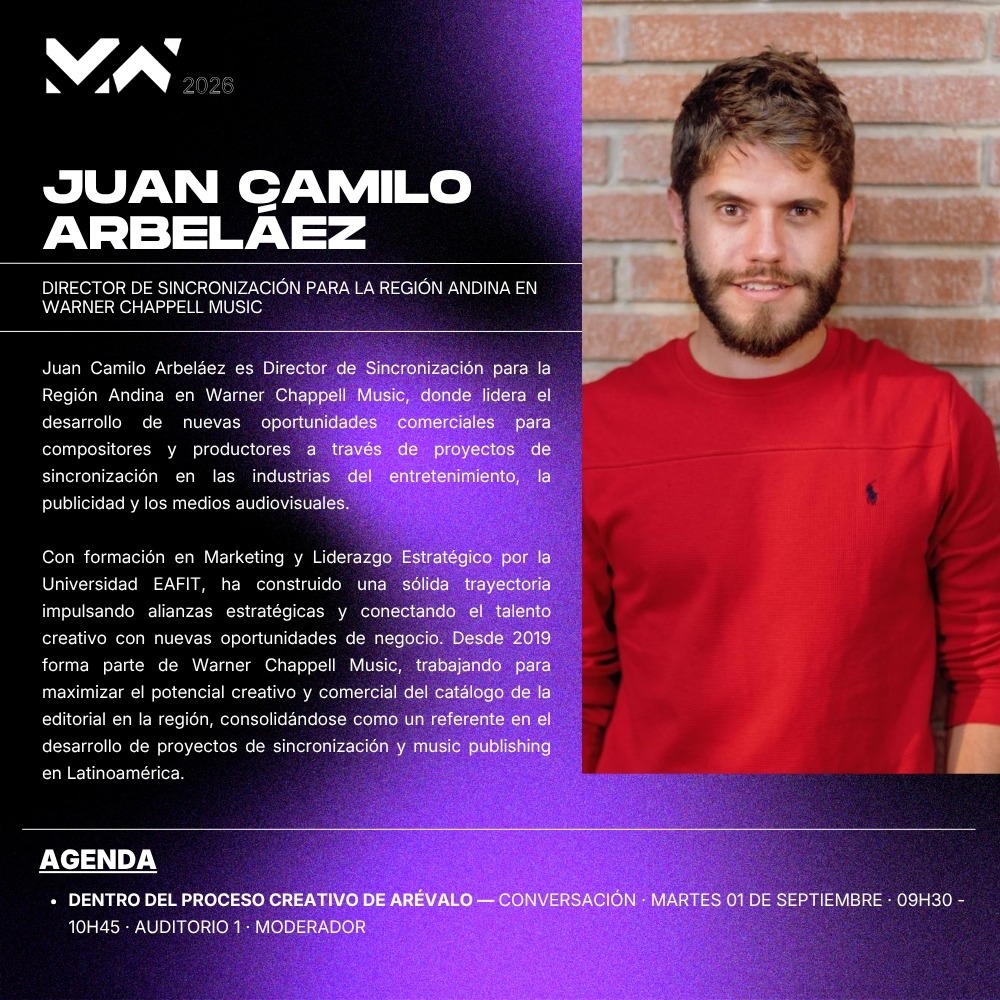 2026

JUAN CAMILO ARBELÁEZ

DIRECTOR DE SINCRONIZACIÓN PARA LA REGIÓN ANDINA EN WARNER CHAPPELL MUSIC

Juan Camilo Arbeláez es Director de Sincronización para la Región Andina en Warner Chappell Music, donde lidera el desarrollo de nuevas oportunidades comerciales para compositores y productores a través de proyectos de sincronización en las industrias del entretenimiento, la publicidad y los medios audiovisuales.

Con formación en Marketing y Liderazgo Estratégico por la Universidad EAFIT, ha construido una sólida trayectoria impulsando alianzas estratégicas y conectando el talento creativo con nuevas oportunidades de negocio. Desde 2019 forma parte de Warner Chappell Music, trabajando para maximizar el potencial creativo y comercial del catálogo de la editorial en la región, consolidándose como un referente en el desarrollo de proyectos de sincronización y music publishing en Latinoamérica.

AGENDA

• DENTRO DEL PROCESO CREATIVO DE ARÉVALO — CONVERSACIÓN · MARTES 01 DE SEPTIEMBRE · 09H30 - 10H45 · AUDITORIO 1 · MODERADOR